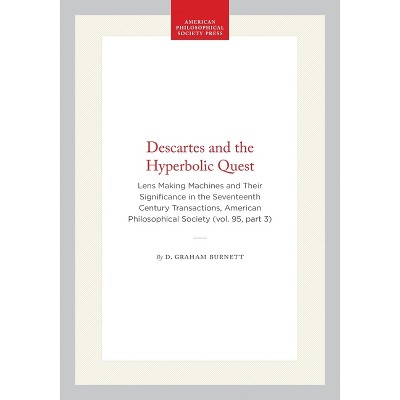 AMERICAN
PHILOSOPHICAL
SOCIETY PRESS

Descartes and the Hyperbolic Quest

Lens Making Machines and Their Significance in the Seventeenth Century Transactions, American Philosophical Society (vol. 95, part 3)

By D. GRAHAM BURNETT